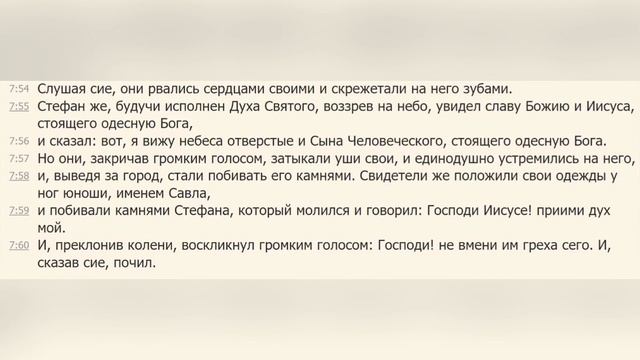 7:54 Слушая сие, они рвались сердцами своими и скрежетали на него зубами.
7:55 Стефан же, будучи исполнен Духа Святого, воззрев на небо, увидел славу Божию и Иисуса, стоящего одесную Бога,
7:56 и сказал: вот, я вижу небеса отверстые и Сына Человеческого, стоящего одесную Бога.
7:57 Но они, закричав громким голосом, затыкали уши свои, и единодушно устремились на него,
7:58 и, выведя за город, стали побивать его камнями. Свидетели же положили свои одежды у ног юноши, именем Савла,
7:59 и побивали камнями Стефана, который молился и говорил: Господи Иисусе! приими дух мой.
7:60 И, преклонив колени, воскликнул громким голосом: Господи! не вмени им греха сего. И, сказав сие, почил.